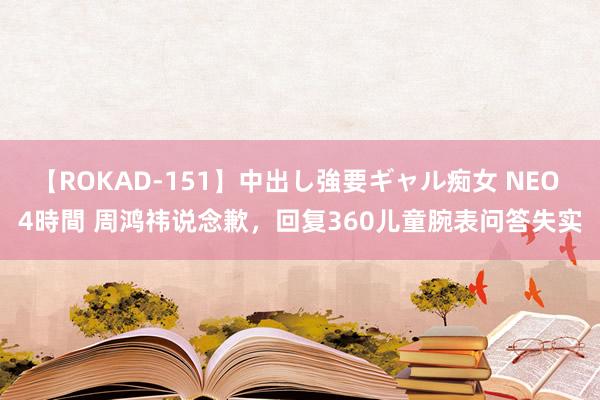 【ROKAD-151】中出し強要ギャル痴女 NEO 4時間 周鸿祎说念歉，回复360儿童腕表问答失实